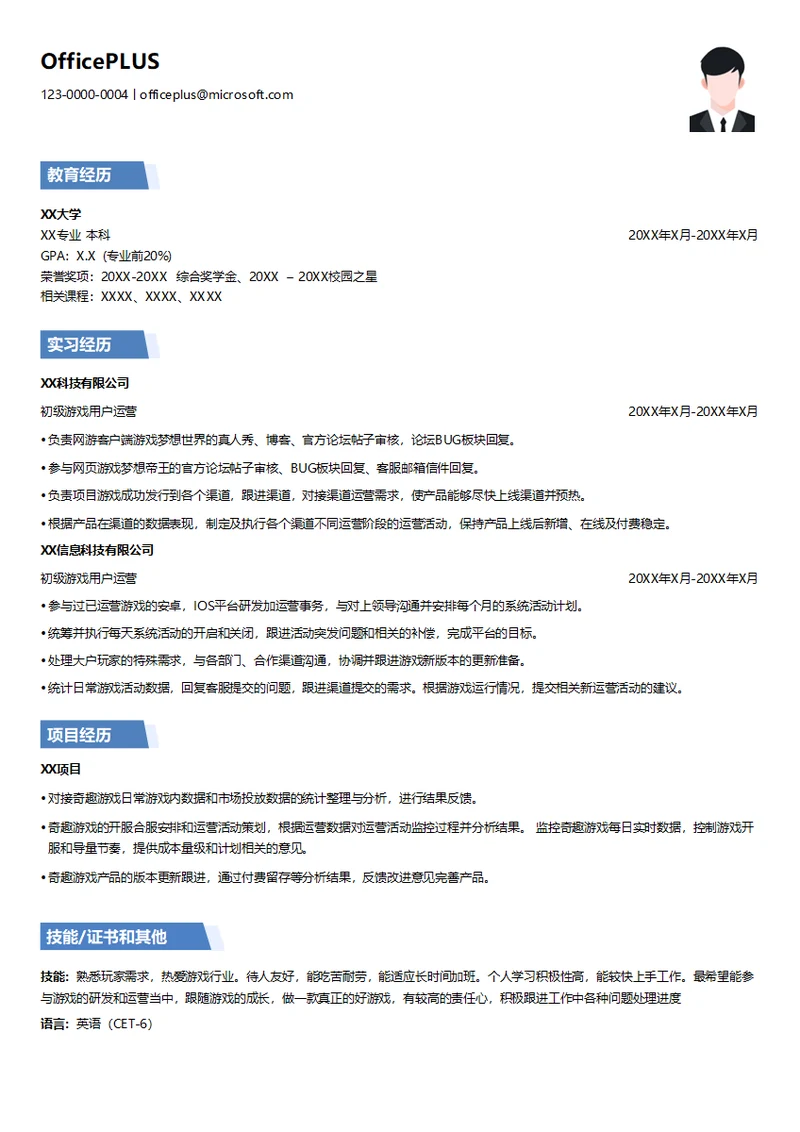 OfficePLUS

123-0000-0004 | officeplus@microsoft.com

教育经历

XX大学

XX专业 本科 20XX年X月-20XX年X月

GPA：X.X（专业前20%）

荣誉奖项：20XX-20XX 综合奖学金、20XX – 20XX校园之星

相关课程：XXXX、XXXX、XXXX

实习经历

XX科技有限公司

初级游戏用户运营 20XX年X月-20XX年X月

• 负责网游客户端游戏梦想世界的真人秀、博客、官方论坛帖子审核，论坛BUG板块回复。

• 参与网页游戏梦想帝王的官方论坛帖子审核、BUG板块回复、客服邮箱信件回复。

• 负责项目游戏成功发行到各个渠道，跟进渠道，对接渠道运营需求，使产品能够尽快上线渠道并预热。

• 根据产品在渠道的数据表现，制定及执行各个渠道不同运营阶段的运营活动，保持产品上线后新增、在线及付费稳定。

XX信息科技有限公司

初级游戏用户运营 20XX年X月-20XX年X月

• 参与过已运营游戏的安卓，IOS平台研发加运营事务，与对上领导沟通并安排每个月的系统活动计划。

• 统筹并执行每天系统活动的开启和关闭，跟进活动突发问题和相关的补偿，完成平台的目标。

• 处理大户玩家的特殊需求，与各部门、合作渠道沟通，协调并跟进游戏新版本的更新准备。

• 统计日常游戏活动数据，回复客服提交的问题，跟进渠道提交的需求。根据游戏运行情况，提交相关新运营活动的建议。

项目经历

XX项目

• 对接奇趣游戏日常游戏内数据和市场投放数据的统计整理与分析，进行结果反馈。

• 奇趣游戏的开服合服安排和运营活动策划，根据运营数据对运营活动监控过程并分析结果。 监控奇趣游戏每日实时数据，控制游戏开服和导量节奏，提供成本量级和计划相关的意见。

• 奇趣游戏产品的版本更新跟进，通过付费留存等分析结果，反馈改进意见完善产品。

技能/证书和其他

技能：熟悉玩家需求，热爱游戏行业。待人友好，能吃苦耐劳，能适应长时间加班。个人学习积极性高，能较快上手工作。最希望能参与游戏的研发和运营当中，跟随游戏的成长，做一款真正的好游戏，有较高的责任心，积极跟进工作中各种问题处理进度

语言：英语（CET-6）